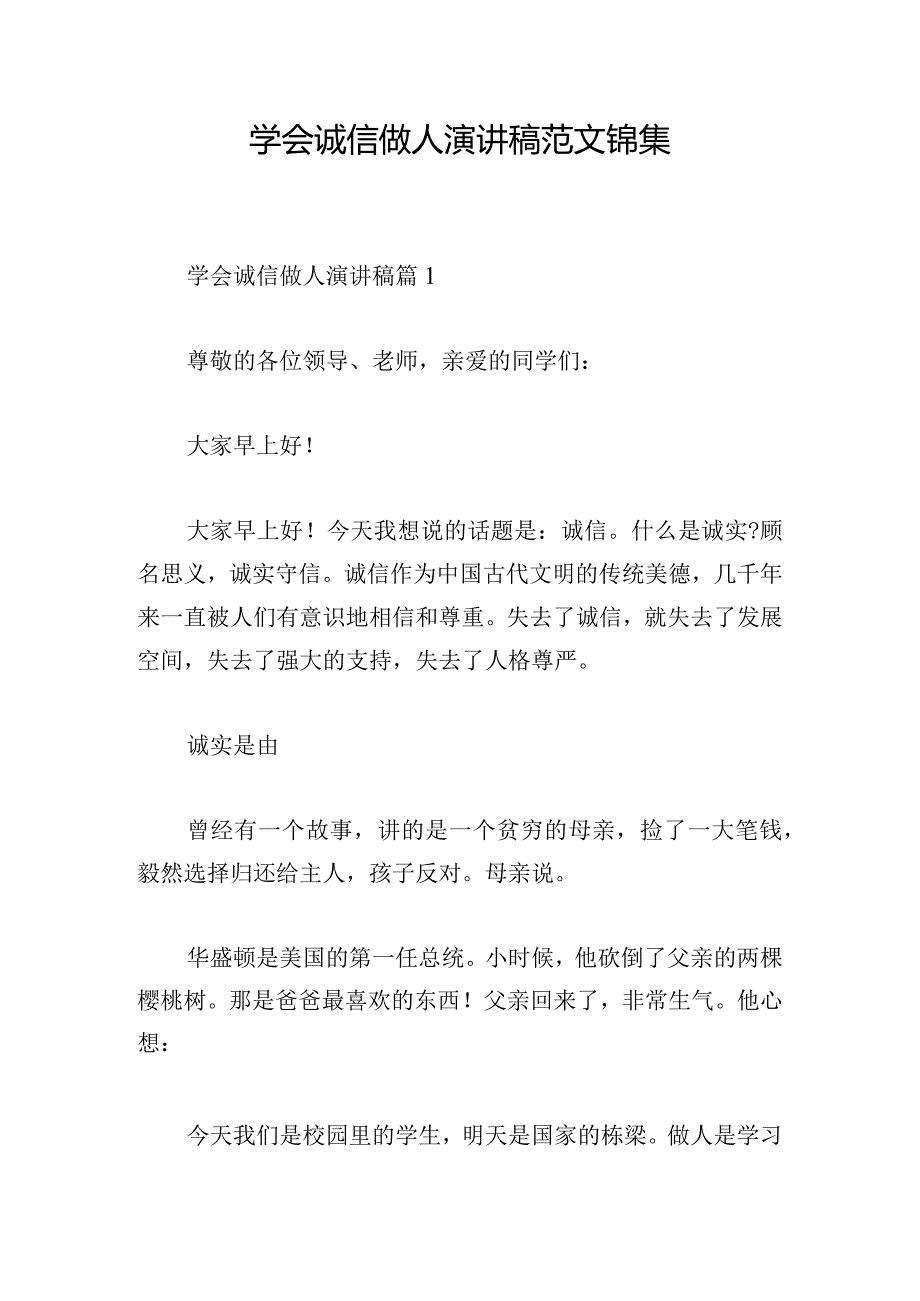 学会诚信做人演讲稿范文锦集

学会诚信做人演讲稿篇 1

尊敬的各位领导、老师，亲爱的同学们：

大家早上好！

大家早上好！今天我想说的话题是：诚信。什么是诚实?顾名思义，诚实守信。诚信作为中国古代文明的传统美德，几千年来一直被人们有意识地相信和尊重。失去了诚信，就失去了发展空间，失去了强大的支持，失去了人格尊严。

诚实是由

曾经有一个故事，讲的是一个贫穷的母亲，捡了一大笔钱，毅然选择归还给主人，孩子反对。母亲说。

华盛顿是美国的第一任总统。小时候，他砍倒了父亲的两棵樱桃树。那是爸爸最喜欢的东西！父亲回来了，非常生气。他心想：

今天我们是校园里的学生，明天是国家的栋梁。做人是学习